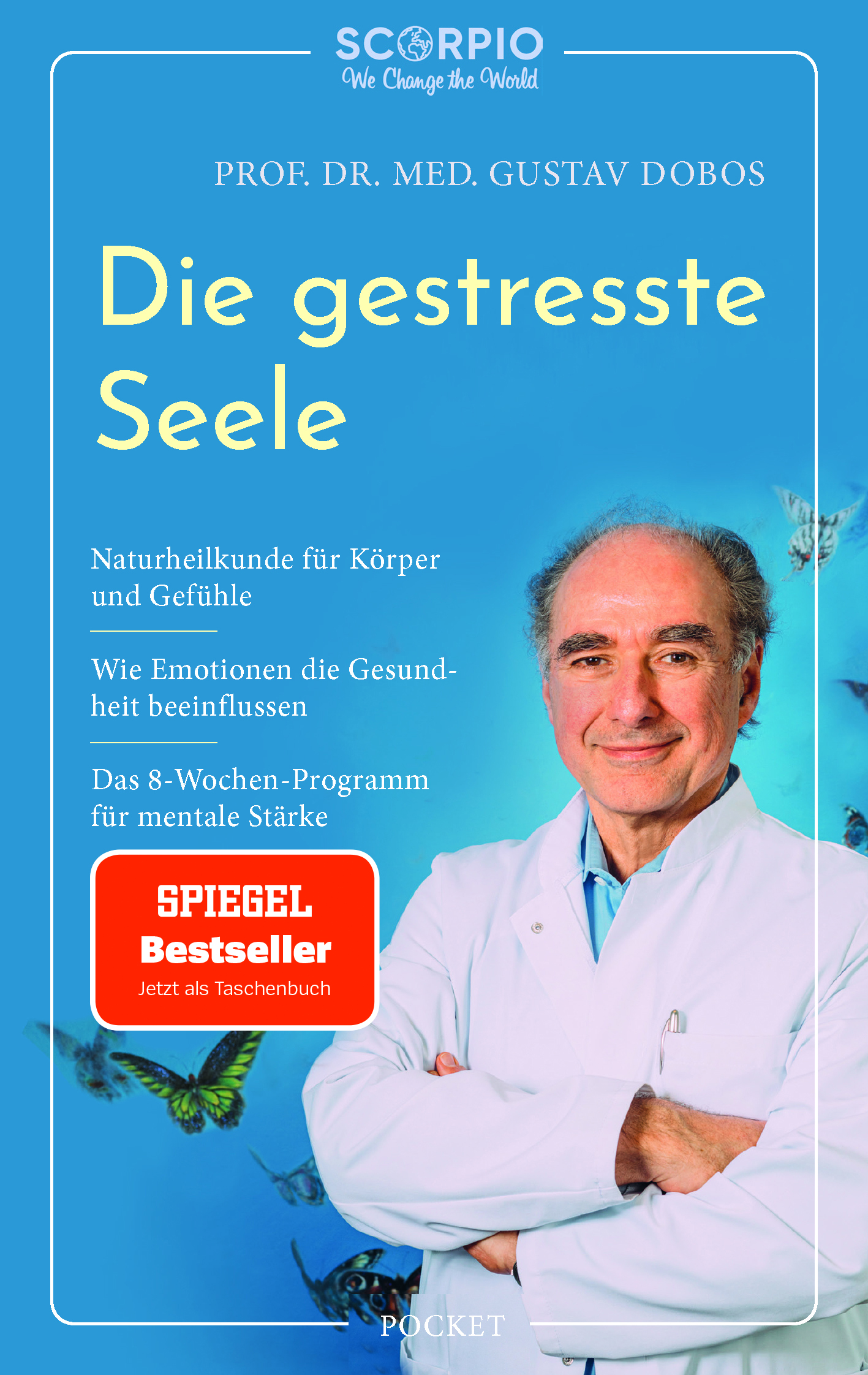 SCORPIO
We Change the World

PROF. DR. MED. GUSTAV DOBOS

Die gestresste Seele

Naturheilkunde für Körper und Gefühle

Wie Emotionen die Gesundheit beeinflussen

Das 8-Wochen-Programm für mentale Stärke

SPIEGEL
Bestseller
Jetzt als Taschenbuch

POCKET